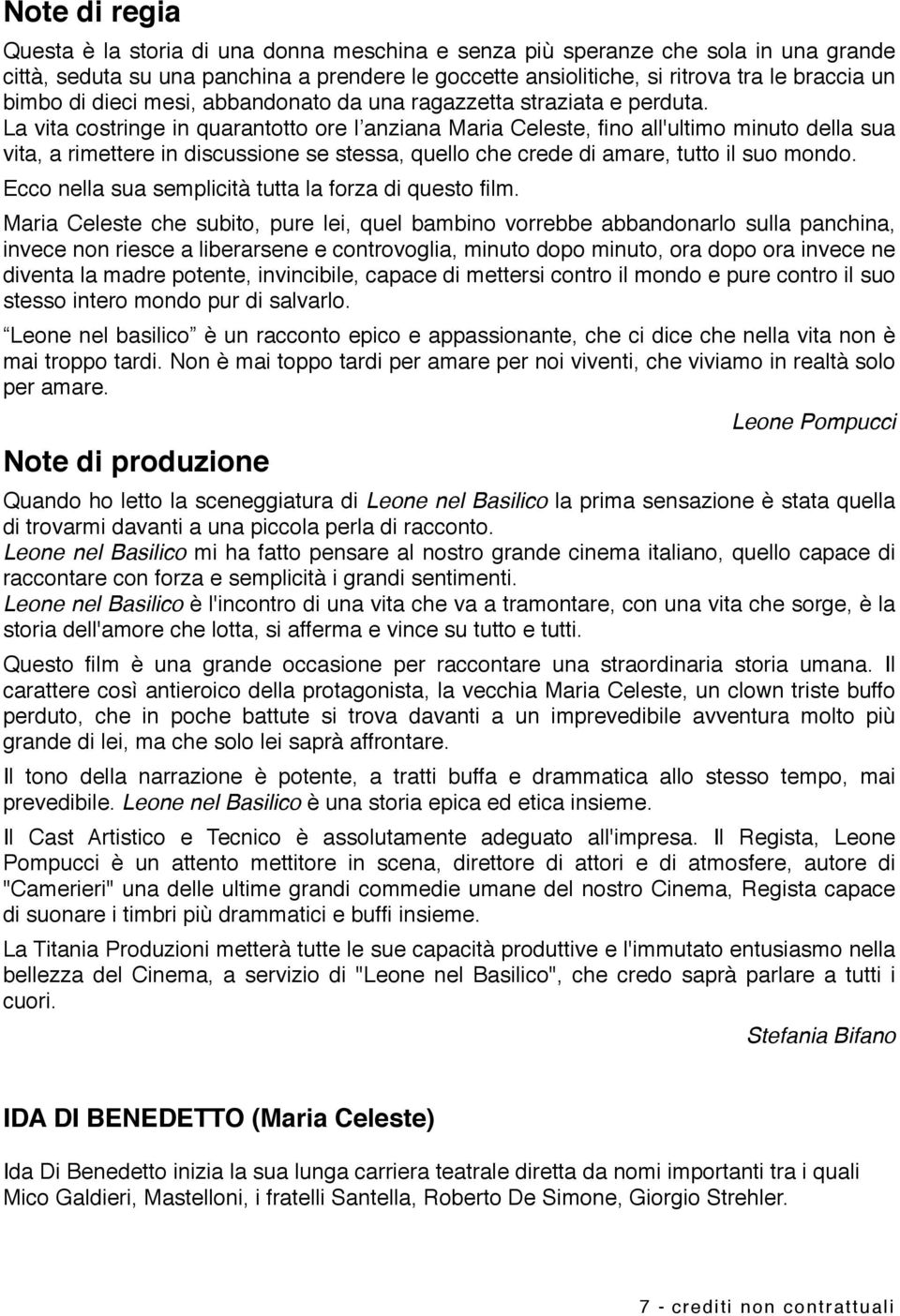 Note di regia

Questa è la storia di una donna meschina e senza più speranze che sola in una grande città, seduta su una panchina a prendere le goccette ansiolitiche, si ritrova tra le braccia un bimbo di dieci mesi, abbandonato da una ragazzetta straziata e perduta.
La vita costringe in quarantotto ore l'anziana Maria Celeste, fino all'ultimo minuto della sua vita, a rimettere in discussione se stessa, quello che crede di amare, tutto il suo mondo.

Ecco nella sua semplicità tutta la forza di questo film.

Maria Celeste che subito, pure lei, quel bambino vorrebbe abbandonarlo sulla panchina, invece non riesce a liberarsene e controvoglia, minuto dopo minuto, ora dopo ora invece ne diventa la madre potente, invincibile, capace di mettersi contro il mondo e pure contro il suo stesso intero mondo pur di salvarlo.

Leone nel basilico è un racconto epico e appassionante, che ci dice che nella vita non è mai troppo tardi. Non è mai toppo tardi per amare per noi viventi, che viviamo in realtà solo per amare.

Leone Pompucci

Note di produzione

Quando ho letto la sceneggiatura di Leone nel Basilico la prima sensazione è stata quella di trovarmi davanti a una piccola perla di racconto.
Leone nel Basilico mi ha fatto pensare al nostro grande cinema italiano, quello capace di raccontare con forza e semplicità i grandi sentimenti.
Leone nel Basilico è l'incontro di una vita che va a tramontare, con una vita che sorge, è la storia dell'amore che lotta, si afferma e vince su tutto e tutti.

Questo film è una grande occasione per raccontare una straordinaria storia umana. Il carattere così antieroico della protagonista, la vecchia Maria Celeste, un clown triste buffo perduto, che in poche battute si trova davanti a un imprevedibile avventura molto più grande di lei, ma che solo lei saprà affrontare.

Il tono della narrazione è potente, a tratti buffa e drammatica allo stesso tempo, mai prevedibile. Leone nel Basilico è una storia epica ed etica insieme.

Il Cast Artistico e Tecnico è assolutamente adeguato all'impresa. Il Regista, Leone Pompucci è un attento mettitore in scena, direttore di attori e di atmosfere, autore di "Camerieri" una delle ultime grandi commedie umane del nostro Cinema, Regista capace di suonare i timbri più drammatici e buffi insieme.

La Titania Produzioni metterà tutte le sue capacità produttive e l'immutato entusiasmo nella bellezza del Cinema, a servizio di "Leone nel Basilico", che credo saprà parlare a tutti i cuori.

Stefania Bifano

IDA DI BENEDETTO (Maria Celeste)

Ida Di Benedetto inizia la sua lunga carriera teatrale diretta da nomi importanti tra i quali Mico Galdieri, Mastelloni, i fratelli Santella, Roberto De Simone, Giorgio Strehler.

7 - crediti non contrattuali